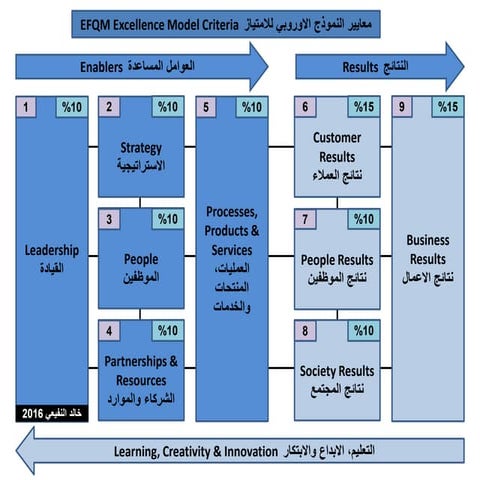 EFQM Excellence Model Criteria معايير النموذج الاوروبي للامتياز

Enablers العوامل المساعدة

Results النتائج

1 %10
Leadership
القيادة

خالد النفيعي 2016

2 %10
Strategy
الاستراتيجية

3 %10
People
الموظفين

4 %10
Partnerships & Resources
الشركاء والموارد

5 %10
Processes, Products & Services
العمليات، المنتجات والخدمات

6 %15
Customer Results
نتائج العملاء

7 %10
People Results
نتائج الموظفين

8 %10
Society Results
نتائج المجتمع

9 %15
Business Results
نتائج الاعمال

Learning, Creativity & Innovation التعليم، الابداع والابتكار